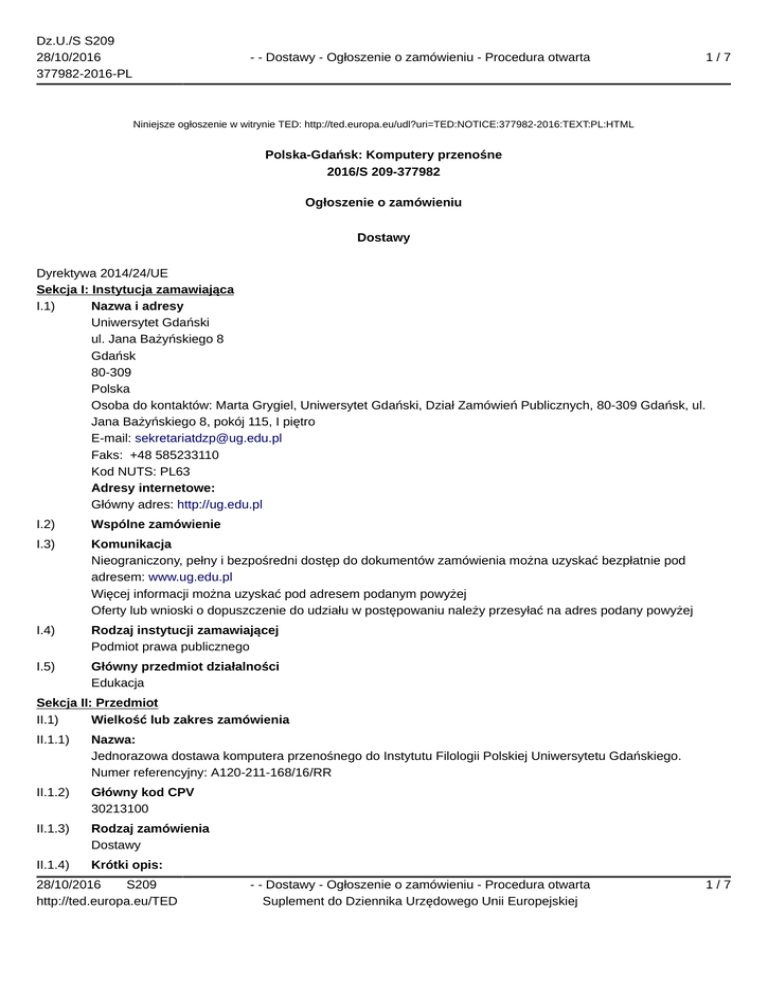 Dz.U./S S209
28/10/2016
377982-2016-PL

- - Dostawy - Ogłoszenie o zamówieniu - Procedura otwarta

1 / 7

Niniejsze ogłoszenie w witrynie TED: http://ted.europa.eu/udl?uri=TED:NOTICE:377982-2016:TEXT:PL:HTML

Polska-Gdańsk: Komputery przenośne
2016/S 209-377982

Ogłoszenie o zamówieniu

Dostawy

Dyrektywa 2014/24/UE
Sekcja I: Instytucja zamawiająca
I.1) Nazwa i adresy
Uniwersytet Gdański
ul. Jana Bażyńskiego 8
Gdańsk
80-309
Polska
Osoba do kontaktów: Marta Grygiel, Uniwersytet Gdański, Dział Zamówień Publicznych, 80-309 Gdańsk, ul. Jana Bażyńskiego 8, pokój 115, I piętro
E-mail: sekretariatdzp@ug.edu.pl
Faks: +48 585233110
Kod NUTS: PL63
Adresy internetowe:
Główny adres: http://ug.edu.pl

I.2) Wspólne zamówienie

I.3) Komunikacja
Nieograniczony, pełny i bezpośredni dostęp do dokumentów zamówienia można uzyskać bezpłatnie pod adresem: www.ug.edu.pl
Więcej informacji można uzyskać pod adresem podanym powyżej
Oferty lub wnioski o dopuszczenie do udziału w postępowaniu należy przesyłać na adres podany powyżej

I.4) Rodzaj instytucji zamawiającej
Podmiot prawa publicznego

I.5) Główny przedmiot działalności
Edukacja

Sekcja II: Przedmiot
II.1) Wielkość lub zakres zamówienia

II.1.1) Nazwa:
Jednorazowa dostawa komputera przenośnego do Instytutu Filologii Polskiej Uniwersytetu Gdańskiego.
Numer referencyjny: A120-211-168/16/RR

II.1.2) Główny kod CPV
30213100

II.1.3) Rodzaj zamówienia
Dostawy

II.1.4) Krótki opis:

28/10/2016 S209
http://ted.europa.eu/TED

- - Dostawy - Ogłoszenie o zamówieniu - Procedura otwarta
Suplement do Dziennika Urzędowego Unii Europejskiej

1 / 7